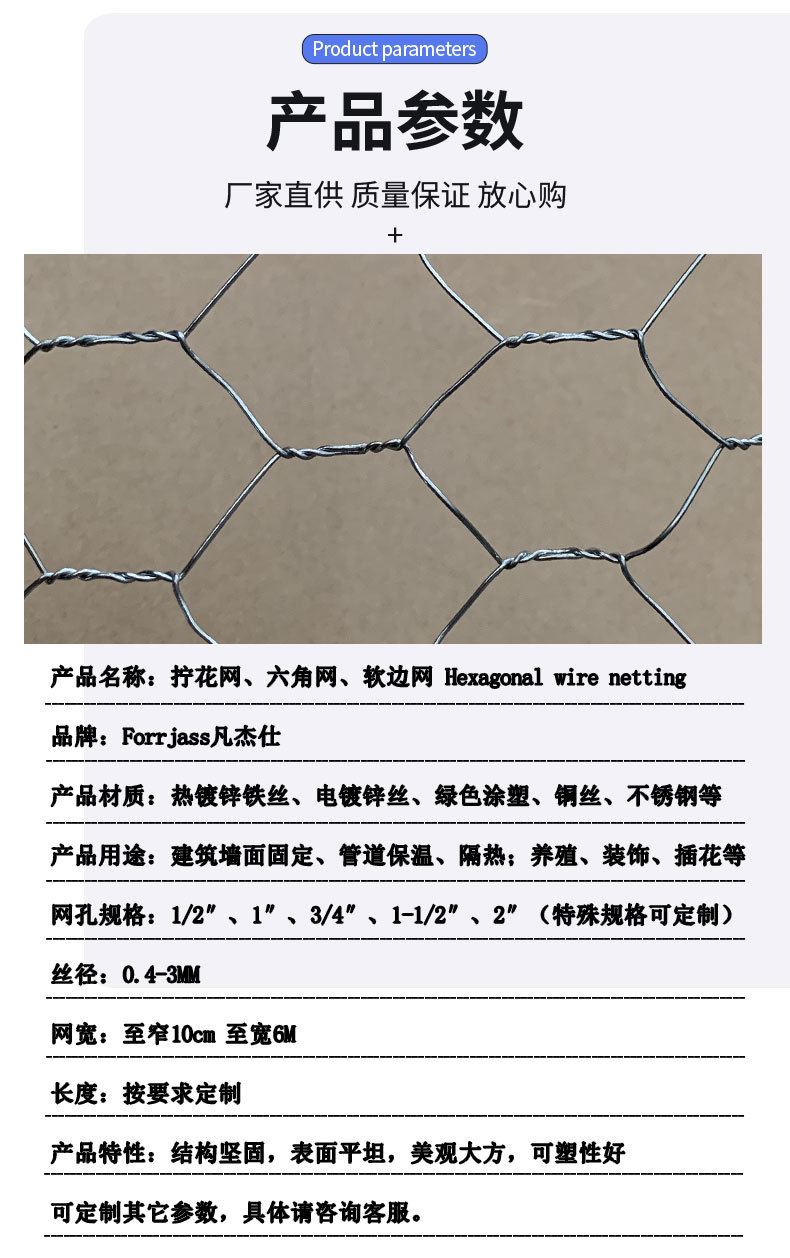 Product parameters

产品参数

厂家直供 质量保证 放心购

+

产品名称：拧花网、六角网、软边网 Hexagonal wire netting

品牌：Forrjass凡杰仕

产品材质：热镀锌铁丝、电镀锌丝、绿色涂塑、铜丝、不锈钢等

产品用途：建筑墙面固定、管道保温、隔热；养殖、装饰、插花等

网孔规格：1/2″、1″、3/4″、1-1/2″、2″（特殊规格可定制）

丝径：0.4-3MM

网宽：至窄10cm 至宽6M

长度：按要求定制

产品特性：结构坚固，表面平坦，美观大方，可塑性好

可定制其它参数，具体请咨询客服。